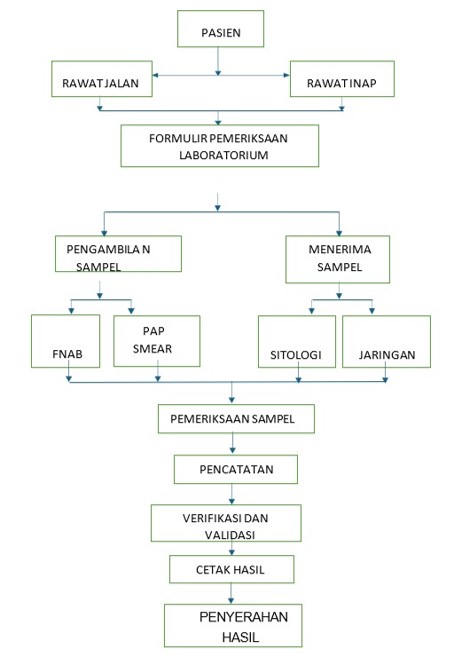 PASIEN

RAWAT JALAN

RAWAT INAP

FORMULIR PEMERIKSAAN LABORATORIUM

PENGAMBILA N SAMPEL

MENERIMA SAMPEL

FNAB

PAP SMEAR

SITOLOGI

JARINGAN

PEMERIKSAAN SAMPEL

PENCATATAN

VERIFIKASI DAN VALIDASI

CETAK HASIL

PENYERAHAN HASIL